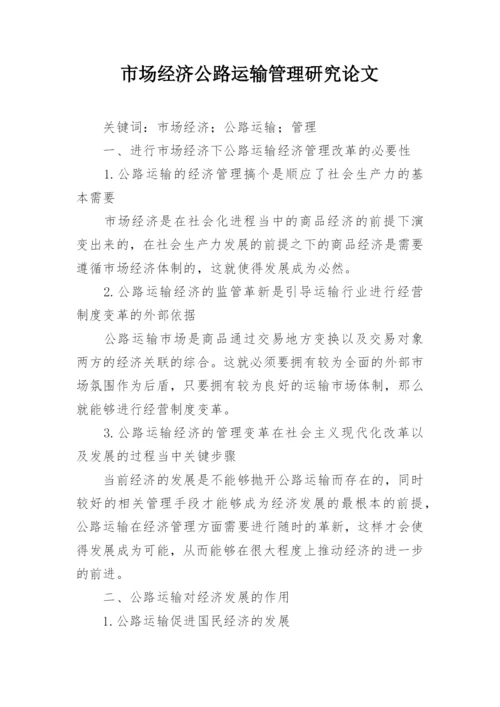 市场经济公路运输管理研究论文

关键词：市场经济；公路运输；管理

一、进行市场经济下公路运输经济管理改革的必要性

1.公路运输的经济管理搞个是顺应了社会生产力的基本需要

市场经济是在社会化进程当中的商品经济的前提下演变出来的，在社会生产力发展的前提之下的商品经济是需要遵循市场经济体制的，这就使得发展成为必然。

2.公路运输经济的监管革新是引导运输行业进行经营制度变革的外部依据

公路运输市场是商品通过交易地方变换以及交易对象两方的经济关联的综合。这就必须要拥有较为全面的外部市场氛围作为后盾，只要拥有较为良好的运输市场体制，那么就能够进行经营制度变革。

3.公路运输经济的管理变革在社会主义现代化改革以及发展的过程当中关键步骤

当前经济的发展是不能够抛开公路运输而存在的，同时较好的相关管理手段才能够成为经济发展的最根本的前提，公路运输在经济管理方面需要进行随时的革新，这样才会使得发展成为可能，从而能够在很大程度上推动经济的进一步的前进。

二、公路运输对经济发展的作用

1.公路运输促进国民经济的发展